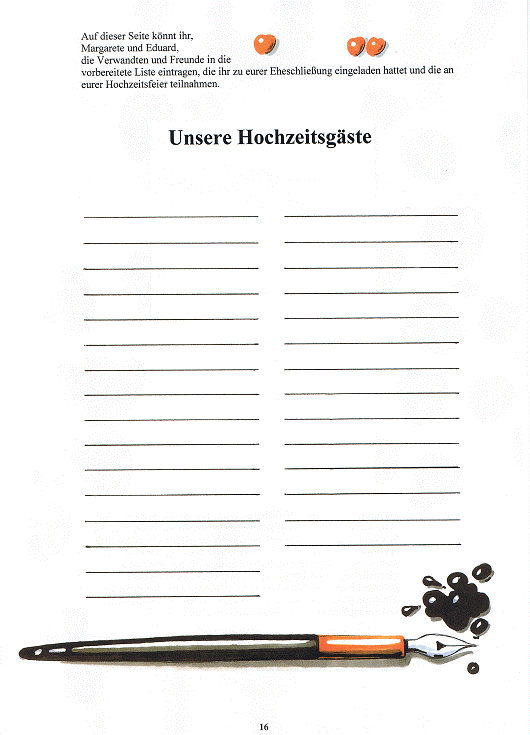 Auf dieser Seite könnt ihr, Margarete und Eduard, die Verwandten und Freunde in die vorbereitete Liste eintragen, die ihr zu eurer Eheschließung eingeladen hattet und die an eurer Hochzeitsfeier teilnahmen.

Unsere Hochzeitsgäste

16